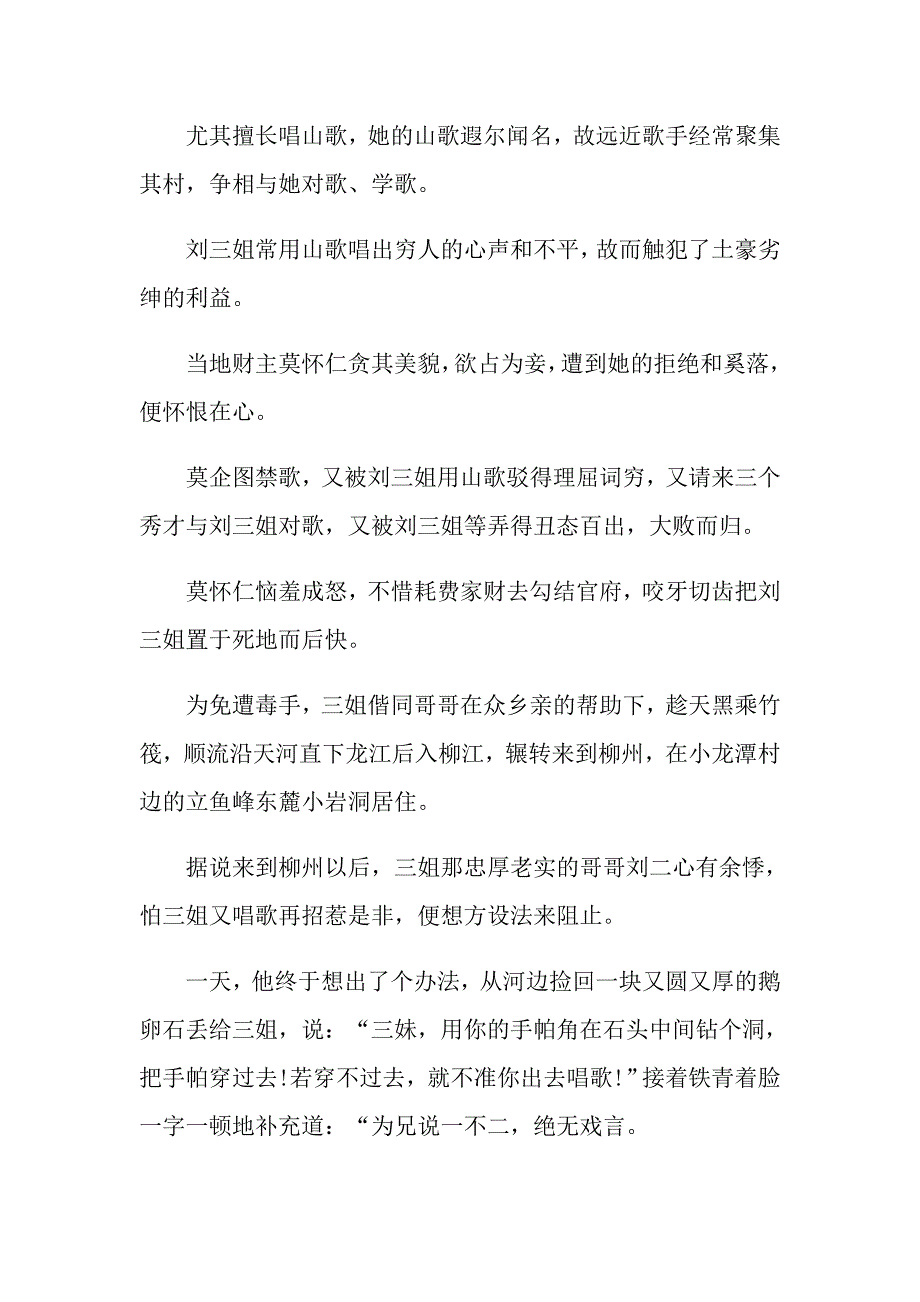 尤其擅长唱山歌，她的山歌遐尔闻名，故远近歌手经常聚集其村，争相与她对歌、学歌。

刘三姐常用山歌唱出穷人的心声和不平，故而触犯了土豪劣绅的利益。

当地财主莫怀仁贪其美貌，欲占为妾，遭到她的拒绝和奚落，便怀恨在心。

莫企图禁歌，又被刘三姐用山歌驳得理屈词穷，又请来三个秀才与刘三姐对歌，又被刘三姐等弄得丑态百出，大败而归。

莫怀仁恼羞成怒，不惜耗费家财去勾结官府，咬牙切齿把刘三姐置于死地而后快。

为免遭毒手，三姐偕同哥哥在众乡亲的帮助下，趁天黑乘竹筏，顺流沿天河直下龙江后入柳江，辗转来到柳州，在小龙潭村边的立鱼峰东麓小岩洞居住。

据说来到柳州以后，三姐那忠厚老实的哥哥刘二心有余悸，怕三姐又唱歌再招惹是非，便想方设法来阻止。

一天，他终于想出了个办法，从河边捡回一块又圆又厚的鹅卵石丢给三姐，说：“三妹，用你的手帕角在石头中间钻个洞，把手帕穿过去!若穿不过去，就不准你出去唱歌!”接着铁青着脸一字一顿地补充道：“为兄说一不二，绝无戏言。